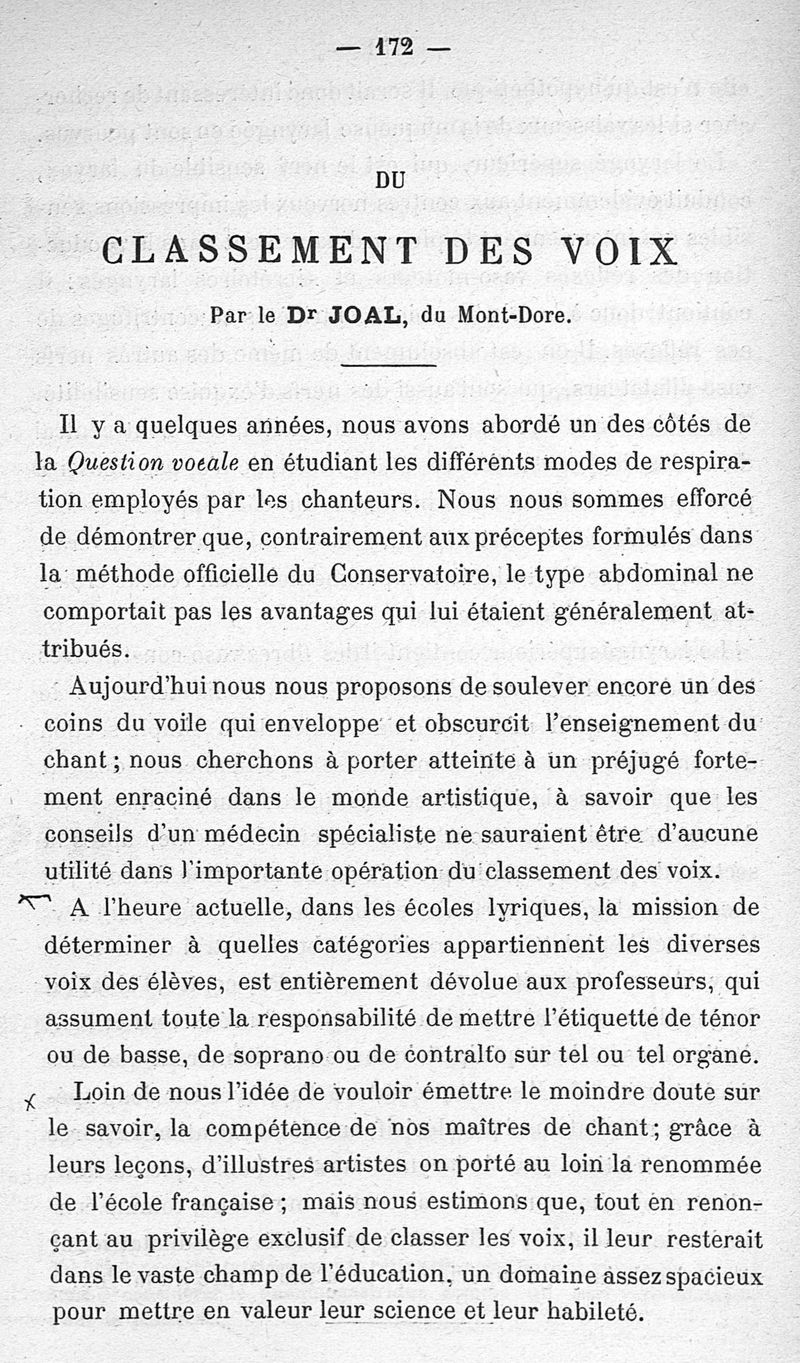 — 172 —

DU

CLASSEMENT DES VOIX

Par le Dr JOAL, du Mont-Dore.

Il y a quelques années, nous avons abordé un des côtés de la Question vocale en étudiant les différents modes de respiration employés par les chanteurs. Nous nous sommes efforcé de démontrer que, contrairement aux préceptes formulés dans la méthode officielle du Conservatoire, le type abdominal ne comportait pas les avantages qui lui étaient généralement attribués.

Aujourd'hui nous nous proposons de soulever encore un des coins du voile qui enveloppe et obscurcit l'enseignement du chant ; nous cherchons à porter atteinte à un préjugé fortement enraciné dans le monde artistique, à savoir que les conseils d'un médecin spécialiste ne sauraient être d'aucune utilité dans l'importante opération du classement des voix.

A l'heure actuelle, dans les écoles lyriques, la mission de déterminer à quelles catégories appartiennent les diverses voix des élèves, est entièrement dévolue aux professeurs, qui assument toute la responsabilité de mettre l'étiquette de ténor ou de basse, de soprano ou de contralto sur tel ou tel organe.

Loin de nous l'idée de vouloir émettre le moindre doute sur le savoir, la compétence de nos maîtres de chant ; grâce à leurs leçons, d'illustres artistes on porté au loin la renommée de l'école française ; mais nous estimons que, tout en renonçant au privilège exclusif de classer les voix, il leur resterait dans le vaste champ de l'éducation, un domaine assez spacieux pour mettre en valeur leur science et leur habileté.